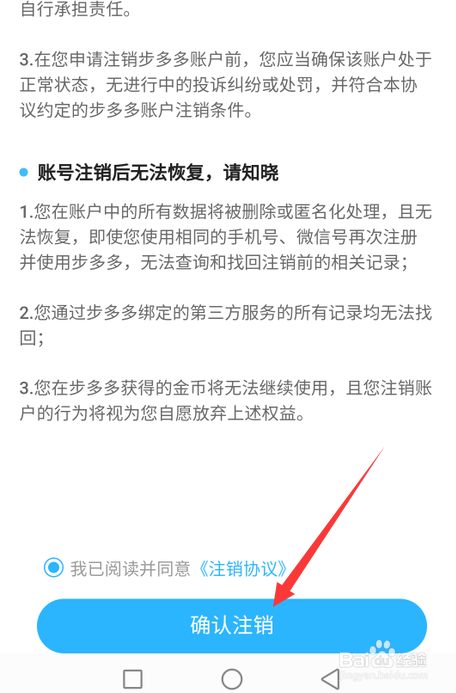 自行承担责任。

3.在您申请注销步多多账户前，您应当确保该账户处于正常状态，无进行中的投诉纠纷或处罚，并符合本协议约定的步多多账户注销条件。

账号注销后无法恢复，请知晓

1.您在账户中的所有数据将被删除或匿名化处理，且无法恢复，即使您使用相同的手机号、微信号再次注册并使用步多多，无法查询和找回注销前的相关记录；

2.您通过步多多绑定的第三方服务的所有记录均无法找回；

3.您在步多多获得的金币将无法继续使用，且您注销账户的行为将视为您自愿放弃上述权益。

我已阅读并同意《注销协议》

确认注销

Baidu经验
jingyan.baidu.com